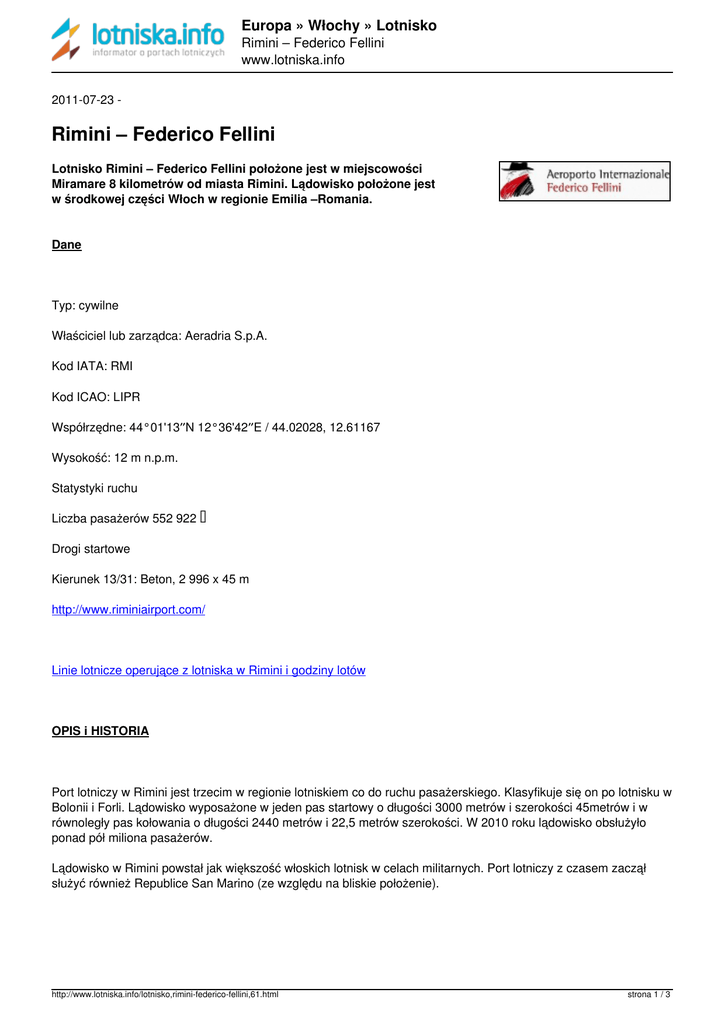 lotniska.info
informator o portach lotniczych

Europa » Włochy » Lotnisko
Rimini – Federico Fellini
www.lotniska.info

2011-07-23 -

Rimini – Federico Fellini

Lotnisko Rimini – Federico Fellini położone jest w miejscowości Miramare 8 kilometrów od miasta Rimini. Lądowisko położone jest w środkowej części Włoch w regionie Emilia –Romania.

Aeroporto Internazionale
Federico Fellini

Dane

Typ: cywilne

Właściciel lub zarządca: Aeradria S.p.A.

Kod IATA: RMI

Kod ICAO: LIPR

Współrzędne: 44°01'13″N 12°36'42″E / 44.02028, 12.61167

Wysokość: 12 m n.p.m.

Statystyki ruchu

Liczba pasażerów 552 922 

Drogi startowe

Kierunek 13/31: Beton, 2 996 x 45 m

http://www.riminiairport.com/

Linie lotnicze operujące z lotniska w Rimini i godziny lotów

OPIS i HISTORIA

Port lotniczy w Rimini jest trzecim w regionie lotniskiem co do ruchu pasażerskiego. Klasyfikuje się on po lotnisku w Bolonii i Forli. Lądowisko wyposażone w jeden pas startowy o długości 3000 metrów i szerokości 45metrów i w równoległy pas kołowania o długości 2440 metrów i 22,5 metrów szerokości. W 2010 roku lądowisko obsłużyło ponad pół miliona pasażerów.

Lądowisko w Rimini powstał jak większość włoskich lotnisk w celach militarnych. Port lotniczy z czasem zaczął służyć również Republice San Marino (ze względu na bliskie położenie).

http://www.lotniska.info/lotnisko,rimini-federico-fellini,61.html

strona 1 / 3